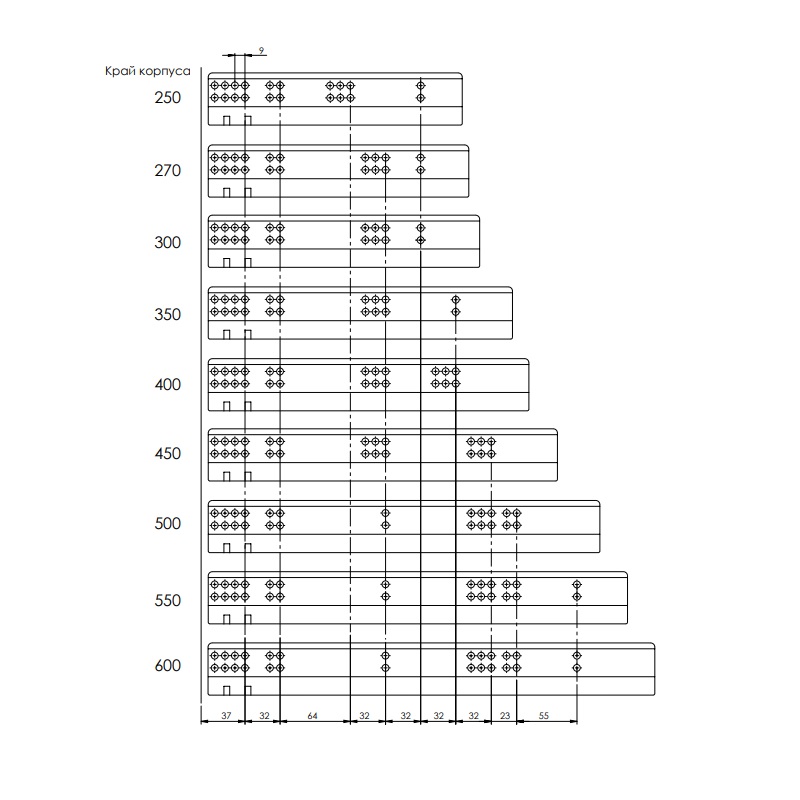 9

Край корпуса

250

270

300

350

400

450

500

550

600

37 32 64 32 32 32 32 23 55